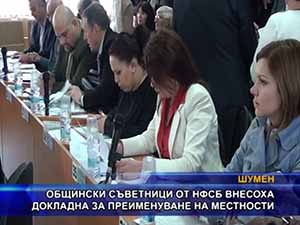 ШУМЕН

ОБЩИНСКИ СЪВЕТНИЦИ ОТ НФСБ ВНЕСОХА ДОКЛАДНА ЗА ПРЕИМЕНУВАНЕ НА МЕСТНОСТИ